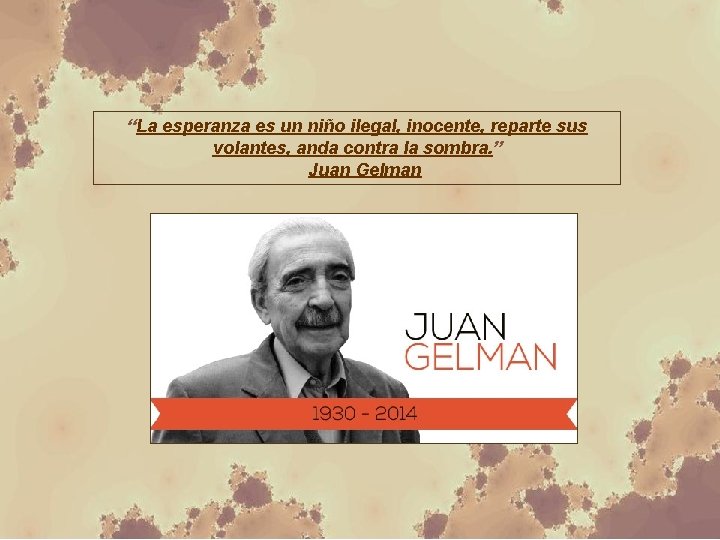 “La esperanza es un niño ilegal, inocente, reparte sus volantes, anda contra la sombra.”
Juan Gelman

JUAN
GELMAN

1930 - 2014